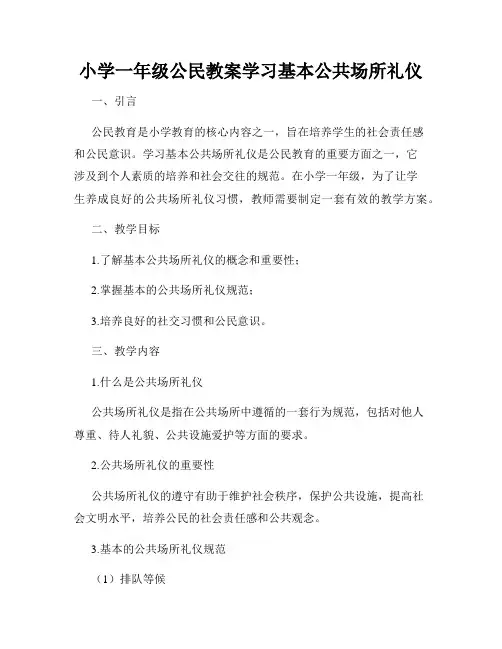 小学一年级公民教案学习基本公共场所礼仪

一、引言

公民教育是小学教育的核心内容之一，旨在培养学生的社会责任感和公民意识。学习基本公共场所礼仪是公民教育的重要方面之一，它涉及到个人素质的培养和社会交往的规范。在小学一年级，为了让学生养成良好的公共场所礼仪习惯，教师需要制定一套有效的教学方案。

二、教学目标

1.了解基本公共场所礼仪的概念和重要性；

2.掌握基本的公共场所礼仪规范；

3.培养良好的社交习惯和公民意识。

三、教学内容

1.什么是公共场所礼仪

公共场所礼仪是指在公共场所中遵循的一套行为规范，包括对他人尊重、待人礼貌、公共设施爱护等方面的要求。

2.公共场所礼仪的重要性

公共场所礼仪的遵守有助于维护社会秩序，保护公共设施，提高社会文明水平，培养公民的社会责任感和公共观念。

3.基本的公共场所礼仪规范

（1）排队等候